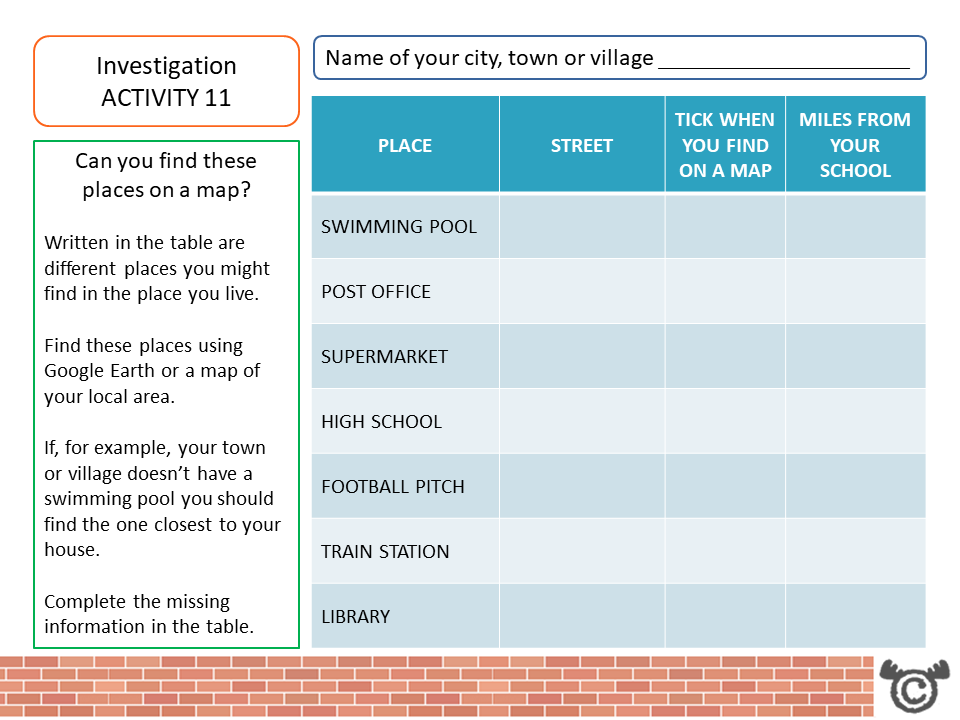 Investigation
ACTIVITY 11

Can you find these places on a map?

Written in the table are different places you might find in the place you live.

Find these places using Google Earth or a map of your local area.

If, for example, your town or village doesn't have a swimming pool you should find the one closest to your house.

Complete the missing information in the table.

Name of your city, town or village ______________________

| PLACE | STREET | TICK WHEN YOU FIND ON A MAP | MILES FROM YOUR SCHOOL |
|---|---|---|---|
| SWIMMING POOL | | | |
| POST OFFICE | | | |
| SUPERMARKET | | | |
| HIGH SCHOOL | | | |
| FOOTBALL PITCH | | | |
| TRAIN STATION | | | |
| LIBRARY | | | |

©